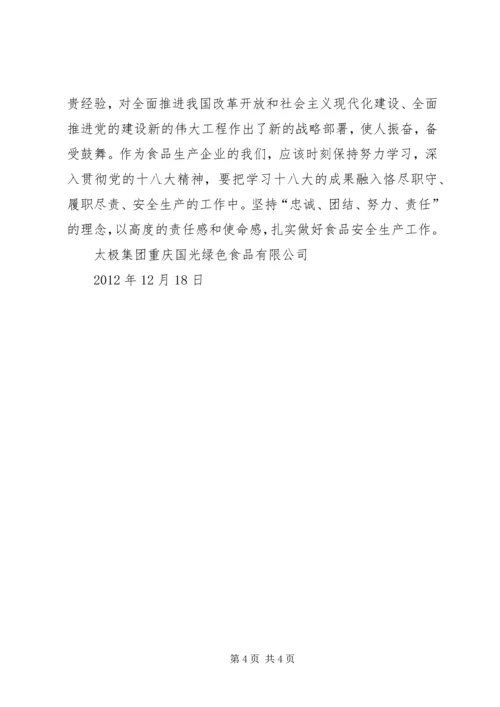 贵经验，对全面推进我国改革开放和社会主义现代化建设、全面推进党的建设新的伟大工程作出了新的战略部署，使人振奋，备受鼓舞。作为食品生产企业的我们，应该时刻保持努力学习，深入贯彻党的十八大精神，要把学习十八大的成果融入恪尽职守、履职尽责、安全生产的工作中。坚持“忠诚、团结、努力、责任”的理念，以高度的责任感和使命感，扎实做好食品安全生产工作。

太极集团重庆国光绿色食品有限公司

2012 年 12 月 18 日

第 4 页 共 4 页